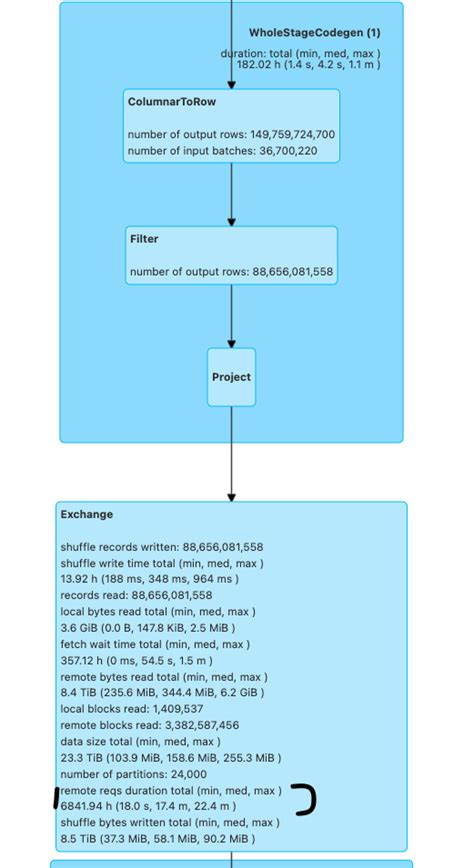 WholeStageCodegen (1)

duration: total (min, med, max )
182.02 h (1.4 s, 4.2 s, 1.1 m )

ColumnarToRow

number of output rows: 149,759,724,700
number of input batches: 36,700,220

Filter

number of output rows: 88,656,081,558

Project

Exchange

shuffle records written: 88,656,081,558
shuffle write time total (min, med, max )
13.92 h (188 ms, 348 ms, 964 ms )
records read: 88,656,081,558
local bytes read total (min, med, max )
3.6 GiB (0.0 B, 147.8 KiB, 2.5 MiB )
fetch wait time total (min, med, max )
357.12 h (0 ms, 54.5 s, 1.5 m )
remote bytes read total (min, med, max )
8.4 TiB (235.6 MiB, 344.4 MiB, 6.2 GiB )
local blocks read: 1,409,537
remote blocks read: 3,382,587,456
data size total (min, med, max )
23.3 TiB (103.9 MiB, 158.6 MiB, 255.3 MiB )
number of partitions: 24,000
remote reqs duration total (min, med, max )
6841.94 h (18.0 s, 17.4 m, 22.4 m )
shuffle bytes written total (min, med, max )
8.5 TiB (37.3 MiB, 58.1 MiB, 90.2 MiB )